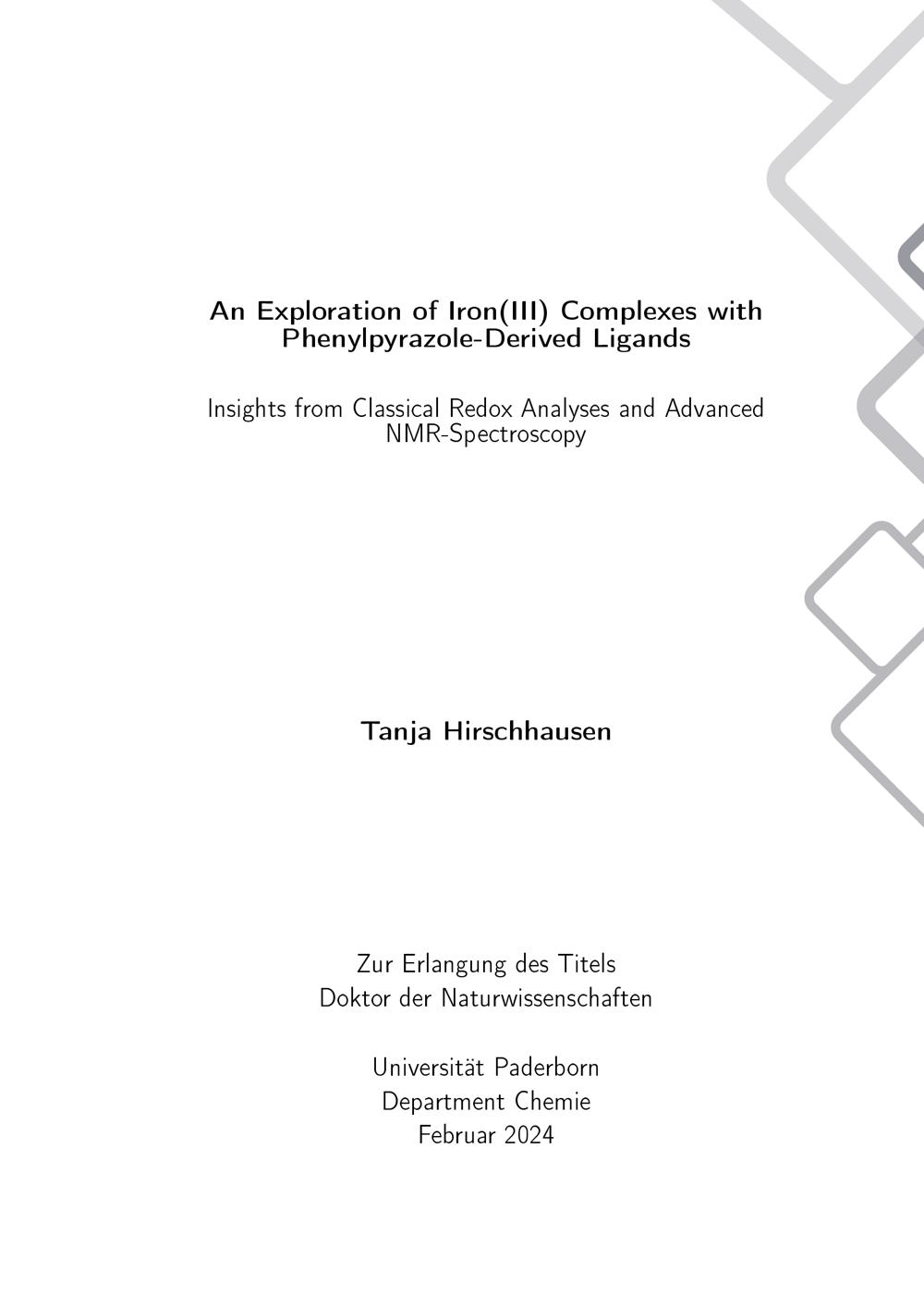 An Exploration of Iron(III) Complexes with Phenylpyrazole-Derived Ligands

Insights from Classical Redox Analyses and Advanced NMR-Spectroscopy

Tanja Hirschhausen

Zur Erlangung des Titels
Doktor der Naturwissenschaften

Universität Paderborn
Department Chemie
Februar 2024